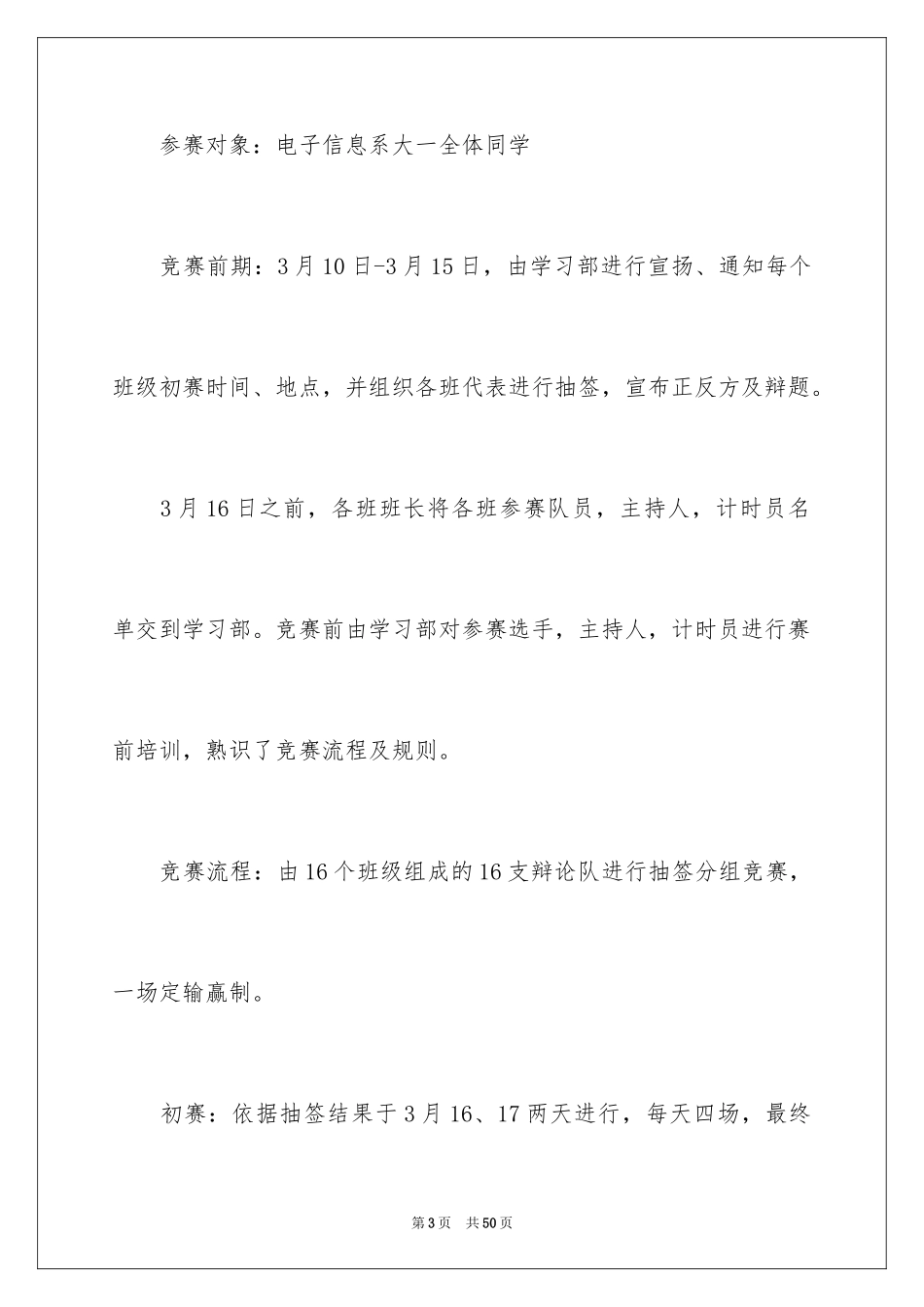 参赛对象：电子信息系大一全体同学

竞赛前期：3月10日-3月15日，由学习部进行宣扬、通知每个班级初赛时间、地点，并组织各班代表进行抽签，宣布正反方及辩题。

3月16日之前，各班班长将各班参赛队员，主持人，计时员名单交到学习部。竞赛前由学习部对参赛选手，主持人，计时员进行赛前培训，熟识了竞赛流程及规则。

竞赛流程：由16个班级组成的16支辩论队进行抽签分组竞赛，一场定输赢制。

初赛：依据抽签结果于3月16、17两天进行，每天四场，最终

第3页 共50页